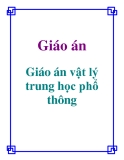 Giáo án

Giáo án vật lý trung học phổ thông